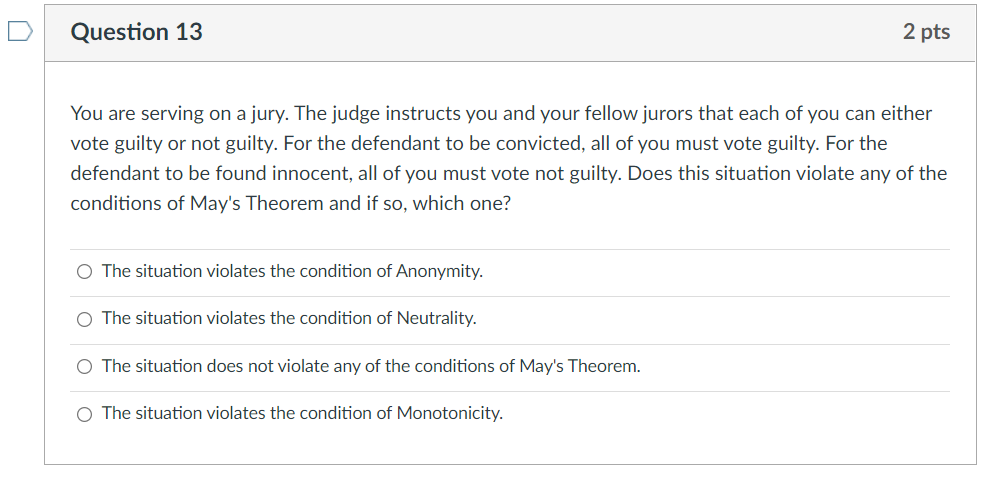 Question 13

2 pts

You are serving on a jury. The judge instructs you and your fellow jurors that each of you can either vote guilty or not guilty. For the defendant to be convicted, all of you must vote guilty. For the defendant to be found innocent, all of you must vote not guilty. Does this situation violate any of the conditions of May's Theorem and if so, which one?

The situation violates the condition of Anonymity.

The situation violates the condition of Neutrality.

The situation does not violate any of the conditions of May's Theorem.

The situation violates the condition of Monotonicity.